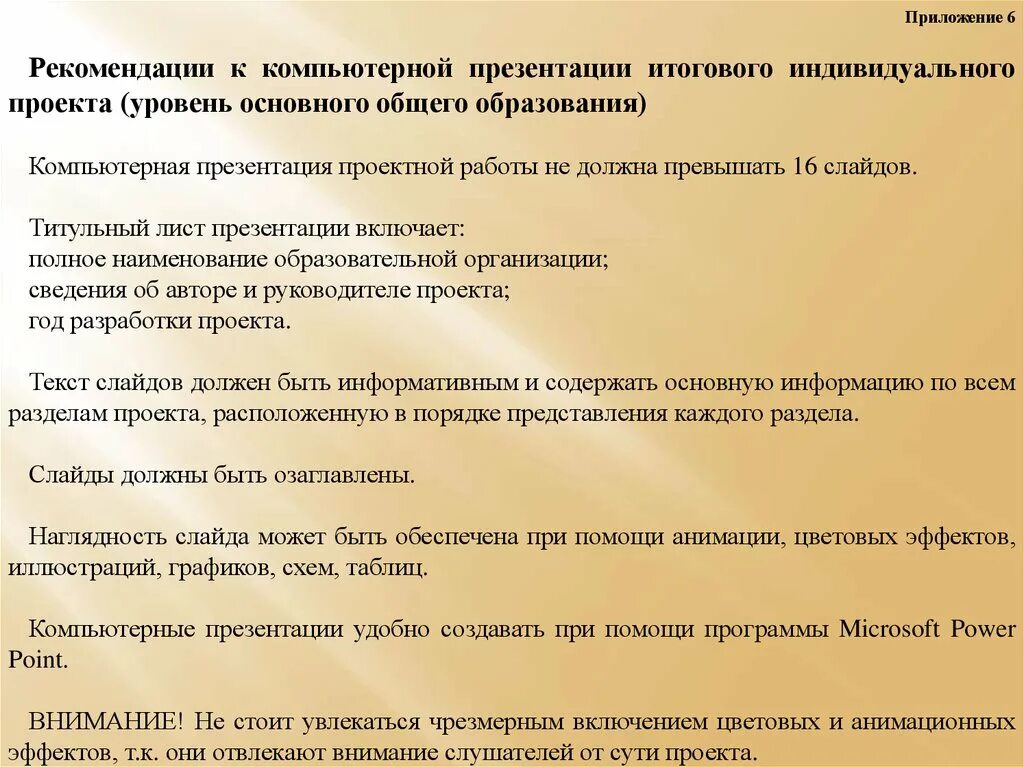 Приложение 6

Рекомендации к компьютерной презентации итогового индивидуального проекта (уровень основного общего образования)

Компьютерная презентация проектной работы не должна превышать 16 слайдов.

Титульный лист презентации включает:
полное наименование образовательной организации;
сведения об авторе и руководителе проекта;
год разработки проекта.

Текст слайдов должен быть информативным и содержать основную информацию по всем разделам проекта, расположенную в порядке представления каждого раздела.

Слайды должны быть озаглавлены.

Наглядность слайда может быть обеспечена при помощи анимации, цветовых эффектов, иллюстраций, графиков, схем, таблиц.

Компьютерные презентации удобно создавать при помощи программы Microsoft Power Point.

ВНИМАНИЕ! Не стоит увлекаться чрезмерным включением цветовых и анимационных эффектов, т.к. они отвлекают внимание слушателей от сути проекта.